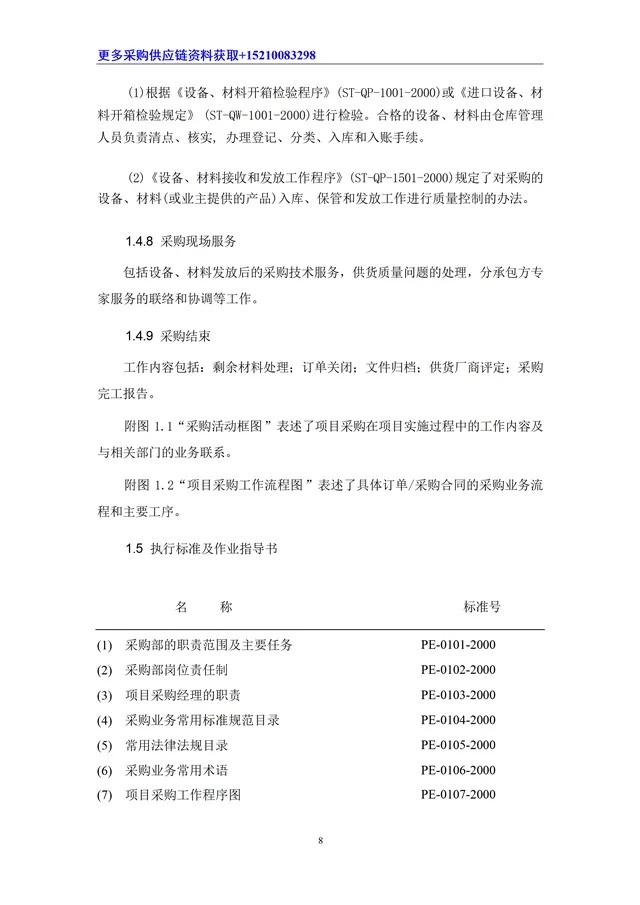 更多采购供应链资料获取+15210083298

(1)根据《设备、材料开箱检验程序》(ST-QP-1001-2000)或《进口设备、材料开箱检验规定》(ST-QW-1001-2000)进行检验。合格的设备、材料由仓库管理人员负责清点、核实，办理登记、分类、入库和入账手续。

(2)《设备、材料接收和发放工作程序》(ST-QP-1501-2000)规定了对采购的设备、材料(或业主提供的产品)入库、保管和发放工作进行质量控制的办法。

1.4.8 采购现场服务

包括设备、材料发放后的采购技术服务，供货质量问题的处理，分承包方专家服务的联络和协调等工作。

1.4.9 采购结束

工作内容包括：剩余材料处理；订单关闭；文件归档；供货厂商评定；采购完工报告。

附图 1.1“采购活动框图”表述了项目采购在项目实施过程中的工作内容及与相关部门的业务联系。

附图 1.2“项目采购工作流程图”表述了具体订单/采购合同的采购业务流程和主要工序。

1.5 执行标准及作业指导书

| 名 称 | 标准号 |
|---|---|
| (1) 采购部的职责范围及主要任务 | PE-0101-2000 |
| (2) 采购部岗位责任制 | PE-0102-2000 |
| (3) 项目采购经理的职责 | PE-0103-2000 |
| (4) 采购业务常用标准规范目录 | PE-0104-2000 |
| (5) 常用法律法规目录 | PE-0105-2000 |
| (6) 采购业务常用术语 | PE-0106-2000 |
| (7) 项目采购工作程序图 | PE-0107-2000 |

8